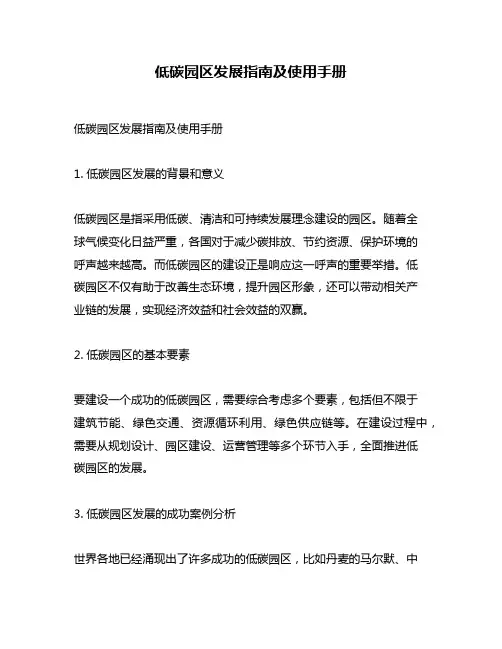 低碳园区发展指南及使用手册

低碳园区发展指南及使用手册

1. 低碳园区发展的背景和意义

低碳园区是指采用低碳、清洁和可持续发展理念建设的园区。随着全球气候变化日益严重，各国对于减少碳排放、节约资源、保护环境的呼声越来越高。而低碳园区的建设正是响应这一呼声的重要举措。低碳园区不仅有助于改善生态环境，提升园区形象，还可以带动相关产业链的发展，实现经济效益和社会效益的双赢。

2. 低碳园区的基本要素

要建设一个成功的低碳园区，需要综合考虑多个要素，包括但不限于建筑节能、绿色交通、资源循环利用、绿色供应链等。在建设过程中，需要从规划设计、园区建设、运营管理等多个环节入手，全面推进低碳园区的发展。

3. 低碳园区发展的成功案例分析

世界各地已经涌现出了许多成功的低碳园区，比如丹麦的马尔默、中